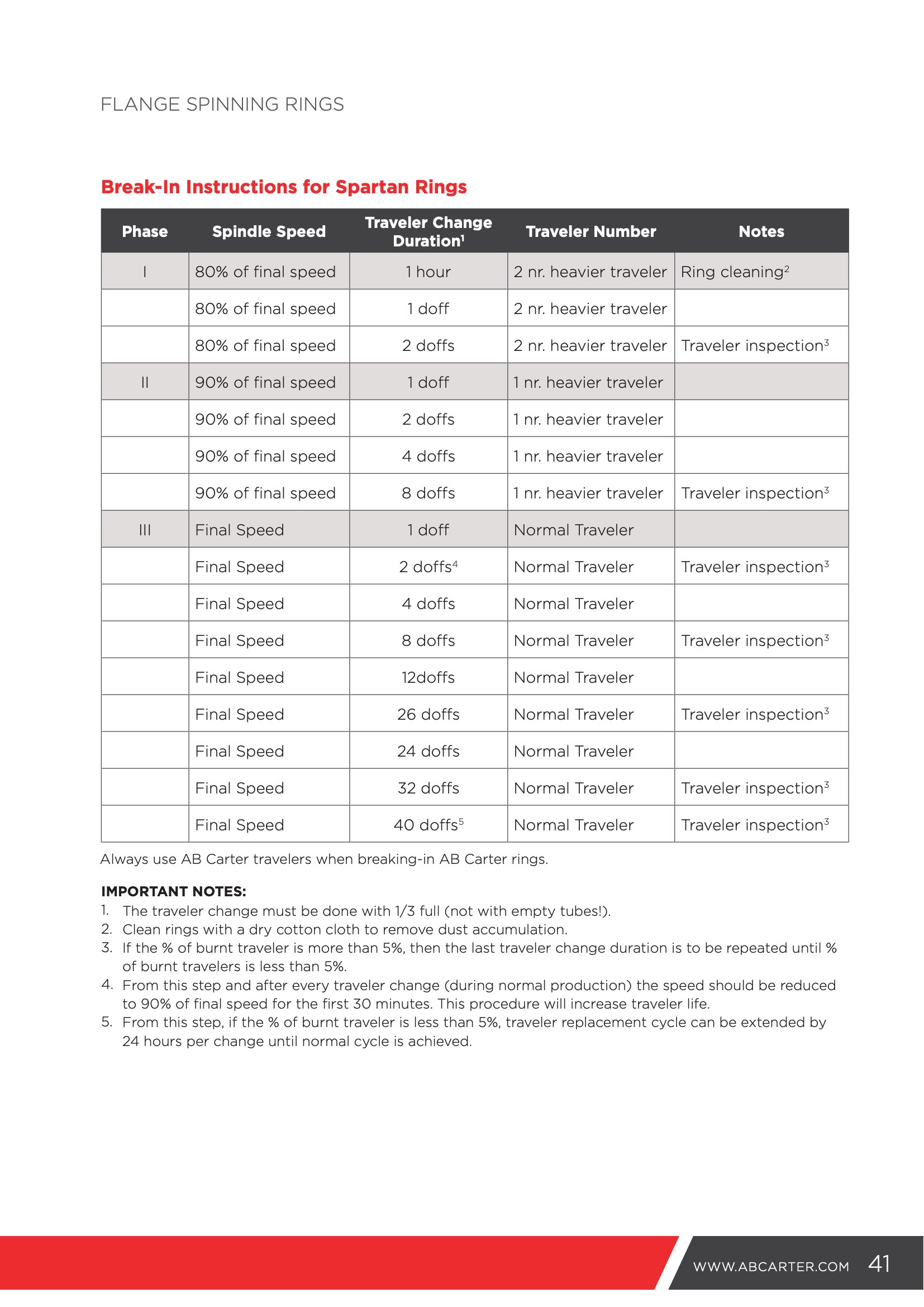 FLANGE SPINNING RINGS

Break-In Instructions for Spartan Rings

| Phase | Spindle Speed | Traveler Change Duration$^{1}$ | Traveler Number | Notes |
|---|---|---|---|---|
| I | 80% of final speed | 1 hour | 2 nr. heavier traveler | Ring cleaning$^{2}$ |
|  | 80% of final speed | 1 doff | 2 nr. heavier traveler |  |
|  | 80% of final speed | 2 doffs | 2 nr. heavier traveler | Traveler inspection$^{3}$ |
| II | 90% of final speed | 1 doff | 1 nr. heavier traveler |  |
|  | 90% of final speed | 2 doffs | 1 nr. heavier traveler |  |
|  | 90% of final speed | 4 doffs | 1 nr. heavier traveler |  |
|  | 90% of final speed | 8 doffs | 1 nr. heavier traveler | Traveler inspection$^{3}$ |
| III | Final Speed | 1 doff | Normal Traveler |  |
|  | Final Speed | 2 doffs$^{4}$ | Normal Traveler | Traveler inspection$^{3}$ |
|  | Final Speed | 4 doffs | Normal Traveler |  |
|  | Final Speed | 8 doffs | Normal Traveler | Traveler inspection$^{3}$ |
|  | Final Speed | 12doffs | Normal Traveler |  |
|  | Final Speed | 26 doffs | Normal Traveler | Traveler inspection$^{3}$ |
|  | Final Speed | 24 doffs | Normal Traveler |  |
|  | Final Speed | 32 doffs | Normal Traveler | Traveler inspection$^{3}$ |
|  | Final Speed | 40 doffs$^{5}$ | Normal Traveler | Traveler inspection$^{3}$ |

Always use AB Carter travelers when breaking-in AB Carter rings.

IMPORTANT NOTES:
1. The traveler change must be done with 1/3 full (not with empty tubes!).
2. Clean rings with a dry cotton cloth to remove dust accumulation.
3. If the % of burnt traveler is more than 5%, then the last traveler change duration is to be repeated until % of burnt travelers is less than 5%.
4. From this step and after every traveler change (during normal production) the speed should be reduced to 90% of final speed for the first 30 minutes. This procedure will increase traveler life.
5. From this step, if the % of burnt traveler is less than 5%, traveler replacement cycle can be extended by 24 hours per change until normal cycle is achieved.

WWW.ABCARTER.COM 41